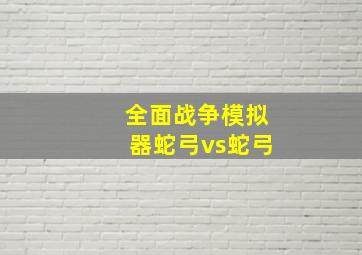 全面战争模拟器蛇弓vs蛇弓